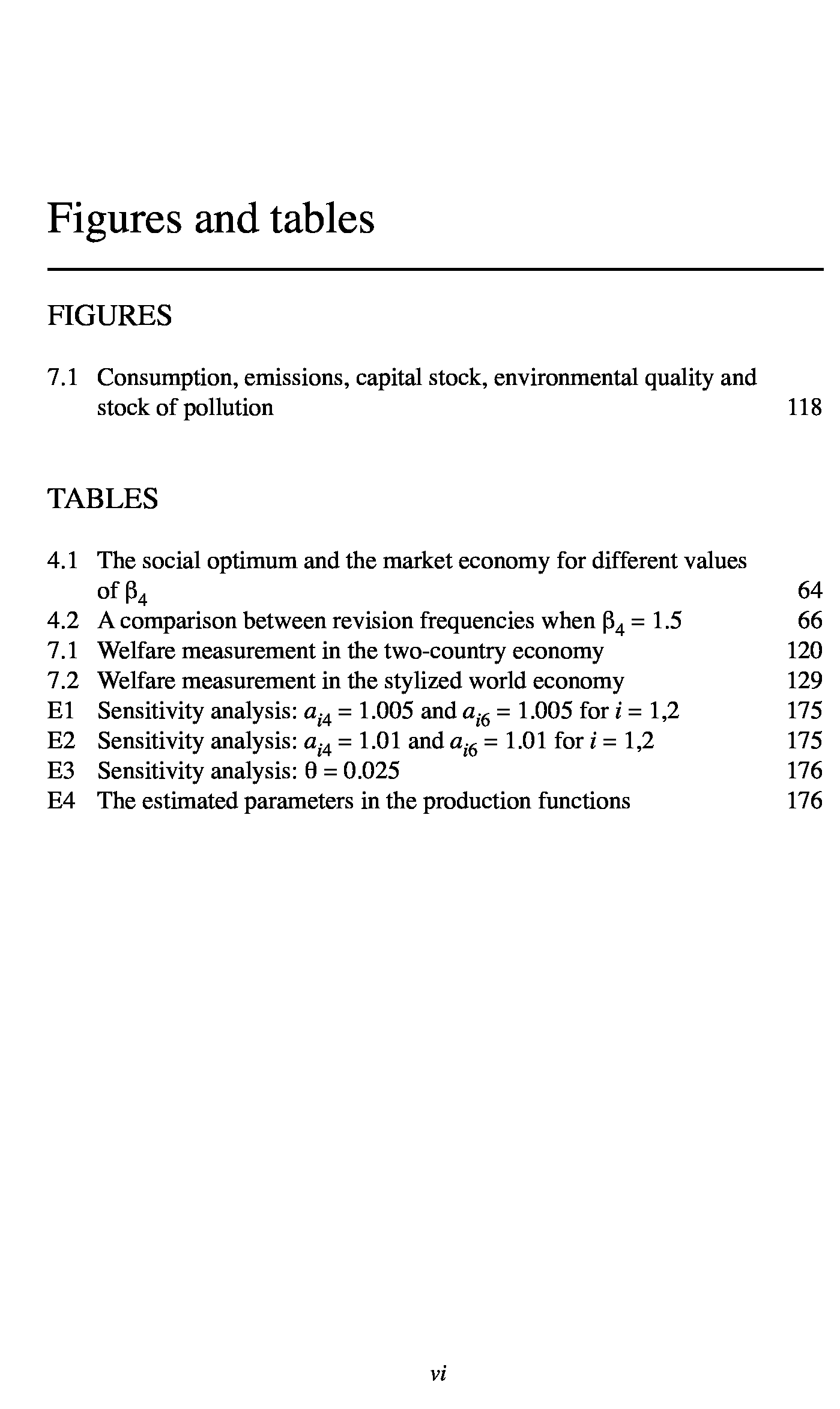 Figures and tables

FIGURES

7.1 Consumption, emissions, capital stock, environmental quality and stock of pollution 118

TABLES

4.1 The social optimum and the market economy for different values of $\beta_4$ 64
4.2 A comparison between revision frequencies when $\beta_4 = 1.5$ 66
7.1 Welfare measurement in the two-country economy 120
7.2 Welfare measurement in the stylized world economy 129
E1 Sensitivity analysis: $a_{i4} = 1.005$ and $a_{i6} = 1.005$ for $i = 1,2$ 175
E2 Sensitivity analysis: $a_{i4} = 1.01$ and $a_{i6} = 1.01$ for $i = 1,2$ 175
E3 Sensitivity analysis: $\theta = 0.025$ 176
E4 The estimated parameters in the production functions 176

vi